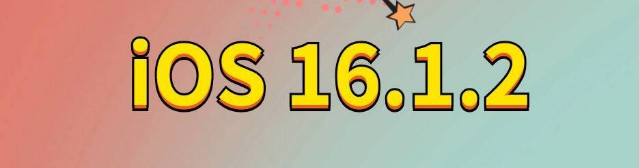 iOS 16.1.2